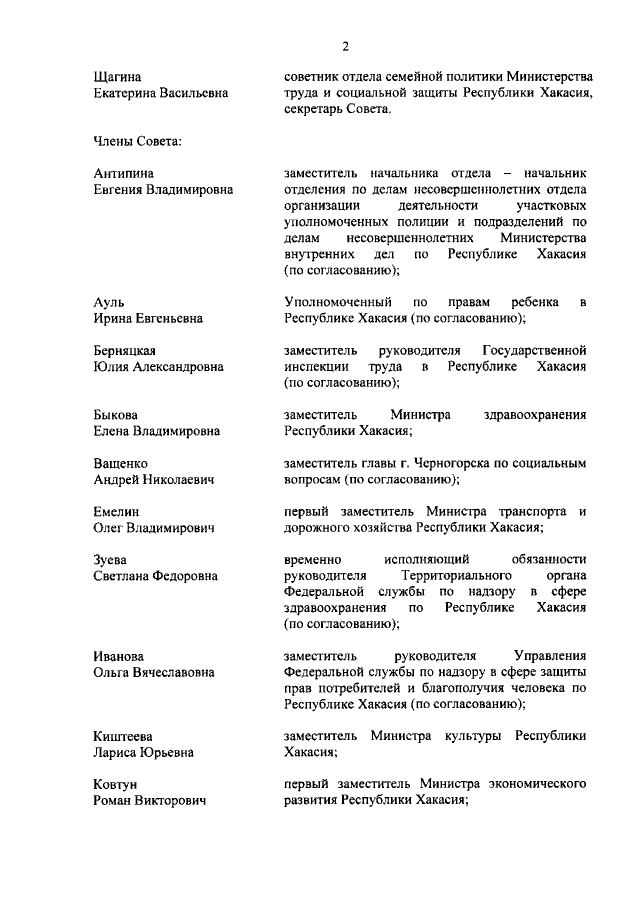 2

Щагина Екатерина Васильевна

советник отдела семейной политики Министерства труда и социальной защиты Республики Хакасия, секретарь Совета.

Члены Совета:

Антипина Евгения Владимировна

заместитель начальника отдела – начальник отделения по делам несовершеннолетних отдела организации деятельности участковых уполномоченных полиции и подразделений по делам несовершеннолетних Министерства внутренних дел по Республике Хакасия (по согласованию);

Ауль Ирина Евгеньевна

Уполномоченный по правам ребенка в Республике Хакасия (по согласованию);

Берняцкая Юлия Александровна

заместитель руководителя Государственной инспекции труда в Республике Хакасия (по согласованию);

Быкова Елена Владимировна

заместитель Министра здравоохранения Республики Хакасия;

Ващенко Андрей Николаевич

заместитель главы г. Черногорска по социальным вопросам (по согласованию);

Емелин Олег Владимирович

первый заместитель Министра транспорта и дорожного хозяйства Республики Хакасия;

Зуева Светлана Федоровна

временно исполняющий обязанности руководителя Территориального органа Федеральной службы по надзору в сфере здравоохранения по Республике Хакасия (по согласованию);

Иванова Ольга Вячеславовна

заместитель руководителя Управления Федеральной службы по надзору в сфере защиты прав потребителей и благополучия человека по Республике Хакасия (по согласованию);

Киштеева Лариса Юрьевна

заместитель Министра культуры Республики Хакасия;

Ковтун Роман Викторович

первый заместитель Министра экономического развития Республики Хакасия;